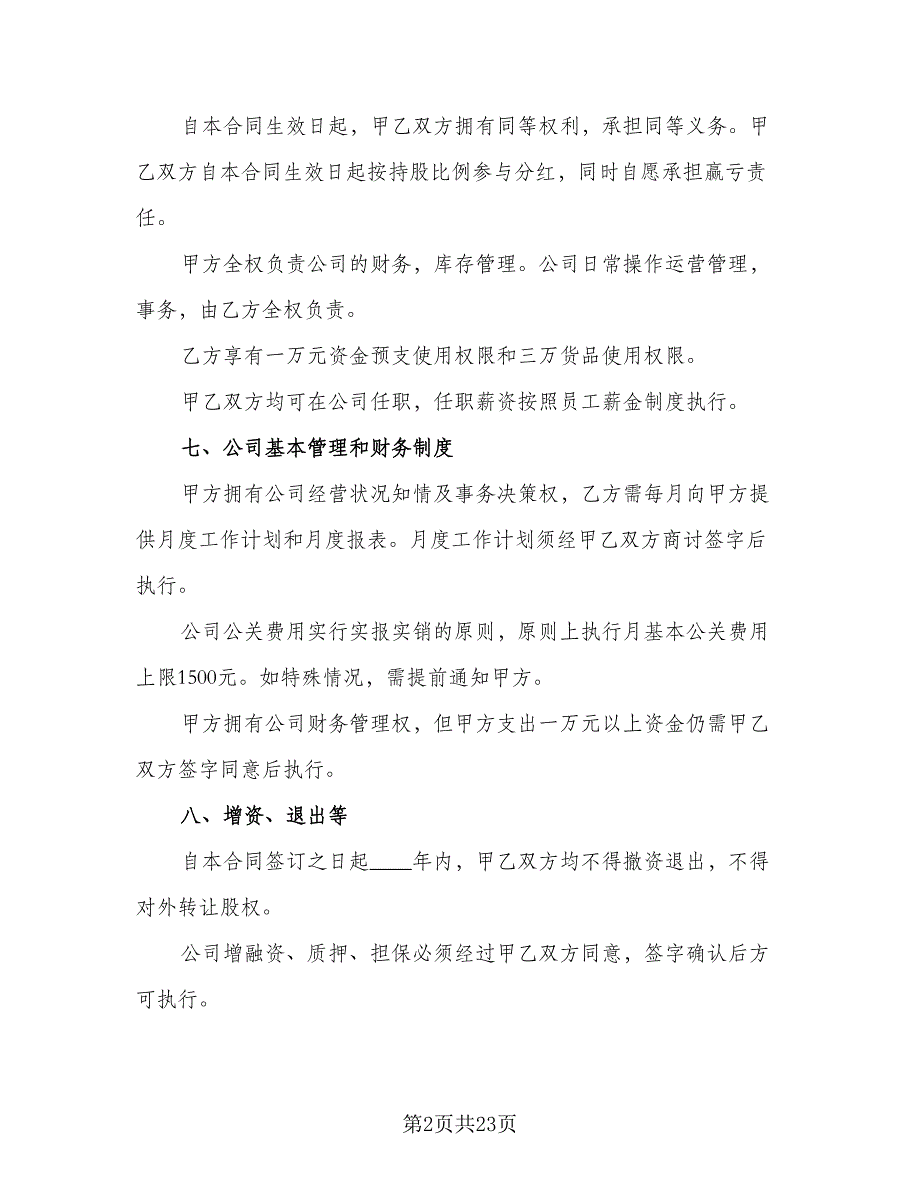 自本合同生效日起，甲乙双方拥有同等权利，承担同等义务。甲乙双方自本合同生效日起按持股比例参与分红，同时自愿承担赢亏责任。

甲方全权负责公司的财务，库存管理。公司日常操作运营管理，事务，由乙方全权负责。

乙方享有一万元资金预支使用权限和三万货品使用权限。

甲乙双方均可在公司任职，任职薪资按照员工薪金制度执行。

七、公司基本管理和财务制度

甲方拥有公司经营状况知情及事务决策权，乙方需每月向甲方提供月度工作计划和月度报表。月度工作计划须经甲乙双方商讨签字后执行。

公司公关费用实行实报实销的原则，原则上执行月基本公关费用上限1500元。如特殊情况，需提前通知甲方。

甲方拥有公司财务管理权，但甲方支出一万元以上资金仍需甲乙双方签字同意后执行。

八、增资、退出等

自本合同签订之日起____年内，甲乙双方均不得撤资退出，不得对外转让股权。

公司增融资、质押、担保必须经过甲乙双方同意，签字确认后方可执行。

第2页共23页